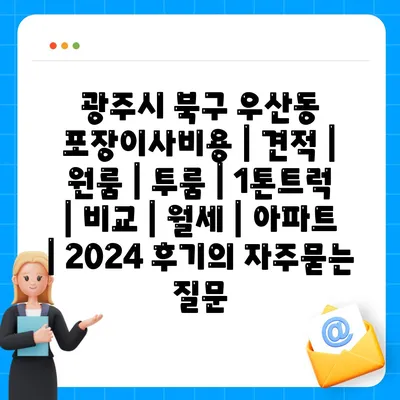 광주시 북구 우산동 포장이사비용 | 견적 | 원룸 | 투룸 | 1톤트럭 | 비교 | 월세 | 아파트 | 2024 후기의 자주묻는 질문

@